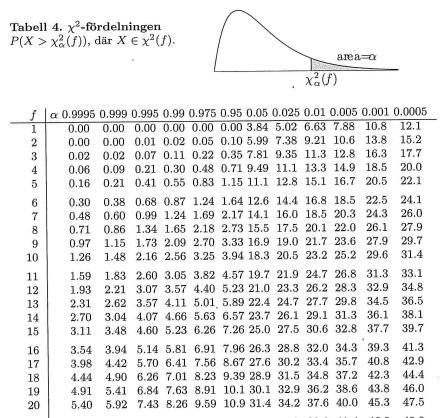 **Tabell 4.** $\chi^2$**-fördelningen**
$P(X > \chi^2_\alpha(f))$, där $X \in \chi^2(f)$.

area=$\alpha$

$\chi^2_\alpha(f)$

| $f$ | $\alpha$ 0.9995 | 0.999 | 0.995 | 0.99 | 0.975 | 0.95 | 0.05 | 0.025 | 0.01 | 0.005 | 0.001 | 0.0005 |
|---|---|---|---|---|---|---|---|---|---|---|---|---|
| 1 | 0.00 | 0.00 | 0.00 | 0.00 | 0.00 | 0.00 | 3.84 | 5.02 | 6.63 | 7.88 | 10.8 | 12.1 |
| 2 | 0.00 | 0.00 | 0.01 | 0.02 | 0.05 | 0.10 | 5.99 | 7.38 | 9.21 | 10.6 | 13.8 | 15.2 |
| 3 | 0.02 | 0.02 | 0.07 | 0.11 | 0.22 | 0.35 | 7.81 | 9.35 | 11.3 | 12.8 | 16.3 | 17.7 |
| 4 | 0.06 | 0.09 | 0.21 | 0.30 | 0.48 | 0.71 | 9.49 | 11.1 | 13.3 | 14.9 | 18.5 | 20.0 |
| 5 | 0.16 | 0.21 | 0.41 | 0.55 | 0.83 | 1.15 | 11.1 | 12.8 | 15.1 | 16.7 | 20.5 | 22.1 |
| 6 | 0.30 | 0.38 | 0.68 | 0.87 | 1.24 | 1.64 | 12.6 | 14.4 | 16.8 | 18.5 | 22.5 | 24.1 |
| 7 | 0.48 | 0.60 | 0.99 | 1.24 | 1.69 | 2.17 | 14.1 | 16.0 | 18.5 | 20.3 | 24.3 | 26.0 |
| 8 | 0.71 | 0.86 | 1.34 | 1.65 | 2.18 | 2.73 | 15.5 | 17.5 | 20.1 | 22.0 | 26.1 | 27.9 |
| 9 | 0.97 | 1.15 | 1.73 | 2.09 | 2.70 | 3.33 | 16.9 | 19.0 | 21.7 | 23.6 | 27.9 | 29.7 |
| 10 | 1.26 | 1.48 | 2.16 | 2.56 | 3.25 | 3.94 | 18.3 | 20.5 | 23.2 | 25.2 | 29.6 | 31.4 |
| 11 | 1.59 | 1.83 | 2.60 | 3.05 | 3.82 | 4.57 | 19.7 | 21.9 | 24.7 | 26.8 | 31.3 | 33.1 |
| 12 | 1.93 | 2.21 | 3.07 | 3.57 | 4.40 | 5.23 | 21.0 | 23.3 | 26.2 | 28.3 | 32.9 | 34.8 |
| 13 | 2.31 | 2.62 | 3.57 | 4.11 | 5.01 | 5.89 | 22.4 | 24.7 | 27.7 | 29.8 | 34.5 | 36.5 |
| 14 | 2.70 | 3.04 | 4.07 | 4.66 | 5.63 | 6.57 | 23.7 | 26.1 | 29.1 | 31.3 | 36.1 | 38.1 |
| 15 | 3.11 | 3.48 | 4.60 | 5.23 | 6.26 | 7.26 | 25.0 | 27.5 | 30.6 | 32.8 | 37.7 | 39.7 |
| 16 | 3.54 | 3.94 | 5.14 | 5.81 | 6.91 | 7.96 | 26.3 | 28.8 | 32.0 | 34.3 | 39.3 | 41.3 |
| 17 | 3.98 | 4.42 | 5.70 | 6.41 | 7.56 | 8.67 | 27.6 | 30.2 | 33.4 | 35.7 | 40.8 | 42.9 |
| 18 | 4.44 | 4.90 | 6.26 | 7.01 | 8.23 | 9.39 | 28.9 | 31.5 | 34.8 | 37.2 | 42.3 | 44.4 |
| 19 | 4.91 | 5.41 | 6.84 | 7.63 | 8.91 | 10.1 | 30.1 | 32.9 | 36.2 | 38.6 | 43.8 | 46.0 |
| 20 | 5.40 | 5.92 | 7.43 | 8.26 | 9.59 | 10.9 | 31.4 | 34.2 | 37.6 | 40.0 | 45.3 | 47.5 |